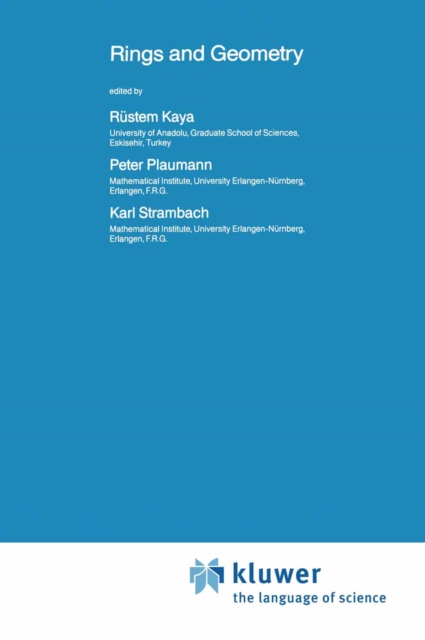 Rings and Geometry

edited by

Rüstem Kaya

University of Anadolu, Graduate School of Sciences, Eskisehir, Turkey

Peter Plaumann

Mathematical Institute, University Erlangen-Nürnberg, Erlangen, F.R.G.

Karl Strambach

Mathematical Institute, University Erlangen-Nürnberg, Erlangen, F.R.G.

kluwer
the language of science